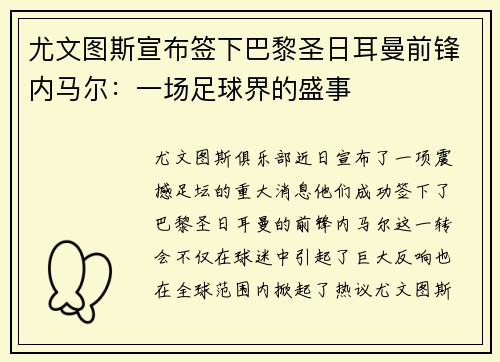 尤文图斯宣布签下巴黎圣日耳曼前锋内马尔：一场足球界的盛事

尤文图斯俱乐部近日宣布了一项震撼足坛的重大消息他们成功签下了巴黎圣日耳曼的前锋内马尔这一转会不仅在球迷中引起了巨大反响也在全球范围内掀起了热议尤文图斯